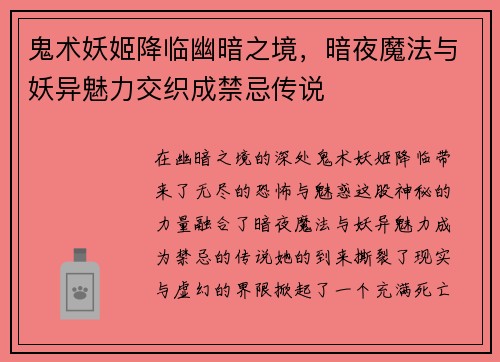 鬼术妖姬降临幽暗之境，暗夜魔法与妖异魅力交织成禁忌传说

在幽暗之境的深处鬼术妖姬降临带来了无尽的恐怖与魅惑这股神秘的力量融合了暗夜魔法与妖异魅力成为禁忌的传说她的到来撕裂了现实与虚幻的界限掀起了一个充满死亡